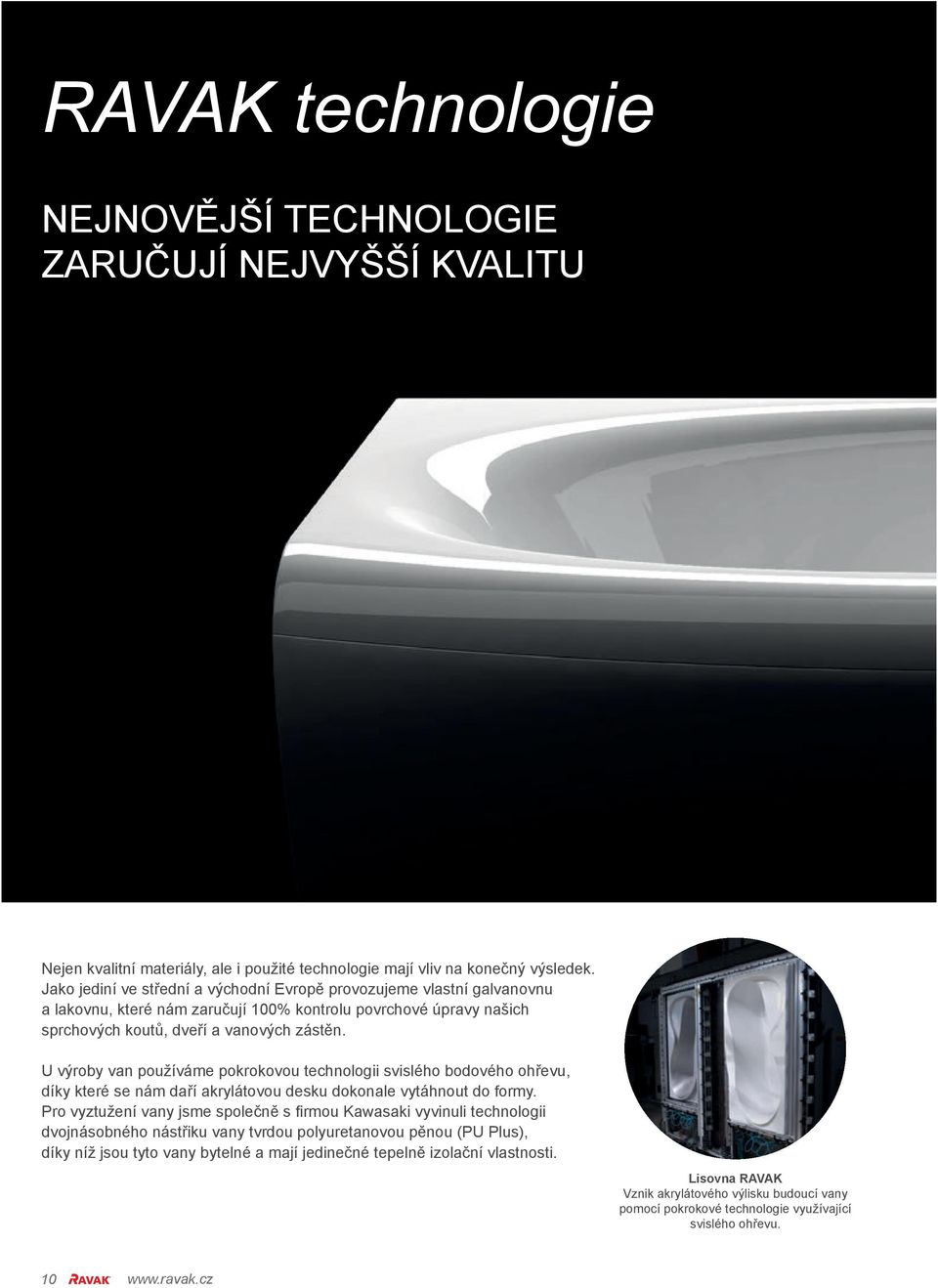 RAVAK technologie

NEJNOVĚJŠÍ TECHNOLOGIE ZARUČUJÍ NEJVYŠŠÍ KVALITU

Nejen kvalitní materiály, ale i použité technologie mají vliv na konečný výsledek. Jako jediní ve střední a východní Evropě provozujeme vlastní galvanovnu a lakovnu, které nám zaručují 100% kontrolu povrchové úpravy našich sprchových koutů, dveří a vanových zástěn.

U výroby van používáme pokrokovou technologii svislého bodového ohřevu, díky které se nám daří akrylátovou desku dokonale vytáhnout do formy. Pro vyztužení vany jsme společně s firmou Kawasaki vyvinuli technologii dvojnásobného nástřiku vany tvrdou polyuretanovou pěnou (PU Plus), díky níž jsou tyto vany bytelné a mají jedinečné tepelně izolační vlastnosti.

Lisovna RAVAK
Vznik akrylátového výlisku budoucí vany pomocí pokrokové technologie využívající svislého ohřevu.

10 RAVAK www.ravak.cz